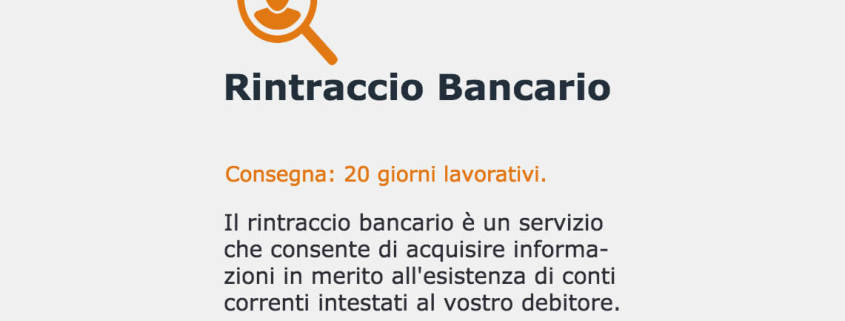 Rintraccio Bancario

Consegna: 20 giorni lavorativi.

Il rintraccio bancario è un servizio che consente di acquisire informazioni in merito all'esistenza di conti correnti intestati al vostro debitore.